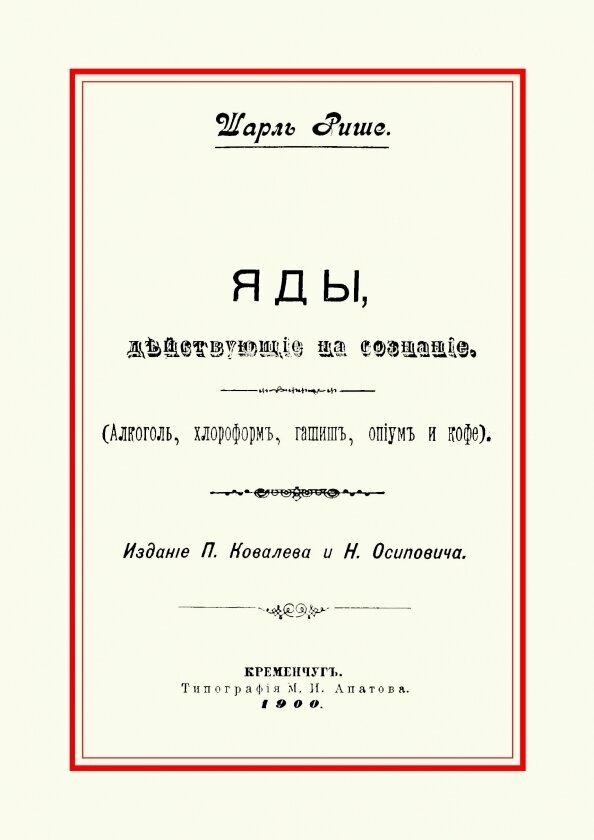 Шарль Рише.

ЯДЫ,

дѣйствующіе на сознаніе.

(Алкоголь, хлороформъ, гашишъ, опіумъ и кофе).

Изданіе П. Ковалева и Н. Осиповича.

КРЕМЕНЧУГЪ.
Типографія М. И. Апатова.
1900.